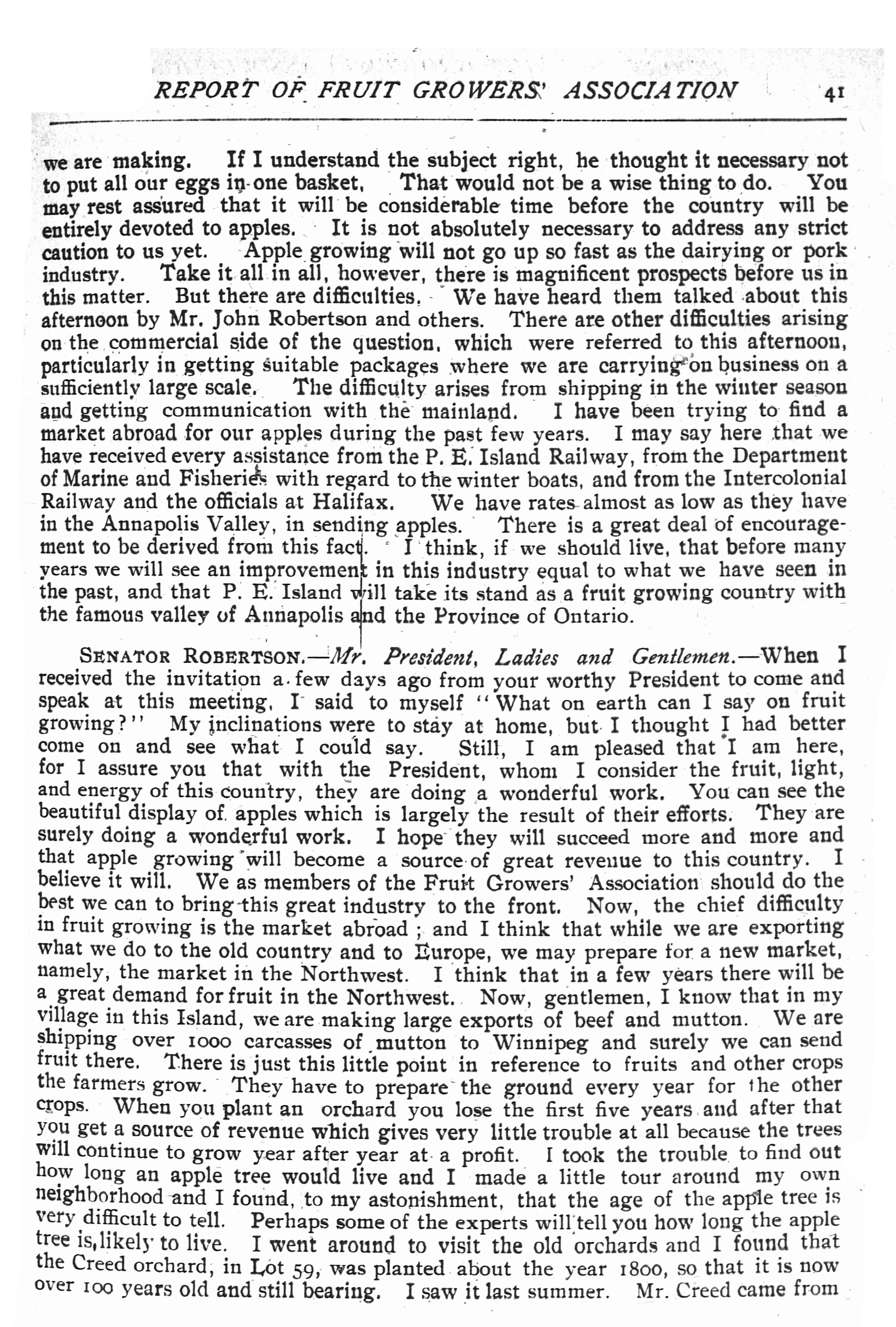 REPORT OF FRUIT GROWERS' ASSOCIATION 41

we are making. If I understand the subject right, he thought it necessary not to put all our eggs in one basket, That would not be a wise thing to do. You may rest assured that it will be considerable time before the country will be entirely devoted to apples. It is not absolutely necessary to address any strict caution to us yet. Apple growing will not go up so fast as the dairying or pork industry. Take it all in all, however, there is magnificent prospects before us in this matter. But there are difficulties. We have heard them talked about this afternoon by Mr. John Robertson and others. There are other difficulties arising on the commercial side of the question, which were referred to this afternoon, particularly in getting suitable packages where we are carrying on business on a sufficiently large scale. The difficulty arises from shipping in the winter season and getting communication with the mainland. I have been trying to find a market abroad for our apples during the past few years. I may say here that we have received every assistance from the P. E. Island Railway, from the Department of Marine and Fisheries with regard to the winter boats, and from the Intercolonial Railway and the officials at Halifax. We have rates almost as low as they have in the Annapolis Valley, in sending apples. There is a great deal of encouragement to be derived from this fact. I think, if we should live, that before many years we will see an improvement in this industry equal to what we have seen in the past, and that P. E. Island will take its stand as a fruit growing country with the famous valley of Annapolis and the Province of Ontario.

SENATOR ROBERTSON.—Mr. President, Ladies and Gentlemen.—When I received the invitation a few days ago from your worthy President to come and speak at this meeting, I said to myself "What on earth can I say on fruit growing?" My inclinations were to stay at home, but I thought I had better come on and see what I could say. Still, I am pleased that I am here, for I assure you that with the President, whom I consider the fruit, light, and energy of this country, they are doing a wonderful work. You can see the beautiful display of apples which is largely the result of their efforts. They are surely doing a wonderful work. I hope they will succeed more and more and that apple growing will become a source of great revenue to this country. I believe it will. We as members of the Fruit Growers' Association should do the best we can to bring this great industry to the front. Now, the chief difficulty in fruit growing is the market abroad; and I think that while we are exporting what we do to the old country and to Europe, we may prepare for a new market, namely, the market in the Northwest. I think that in a few years there will be a great demand for fruit in the Northwest. Now, gentlemen, I know that in my village in this Island, we are making large exports of beef and mutton. We are shipping over 1000 carcasses of mutton to Winnipeg and surely we can send fruit there. There is just this little point in reference to fruits and other crops the farmers grow. They have to prepare the ground every year for the other crops. When you plant an orchard you lose the first five years and after that you get a source of revenue which gives very little trouble at all because the trees will continue to grow year after year at a profit. I took the trouble to find out how long an apple tree would live and I made a little tour around my own neighborhood and I found, to my astonishment, that the age of the apple tree is very difficult to tell. Perhaps some of the experts will tell you how long the apple tree is likely to live. I went around to visit the old orchards and I found that the Creed orchard, in Lot 59, was planted about the year 1800, so that it is now over 100 years old and still bearing. I saw it last summer. Mr. Creed came from